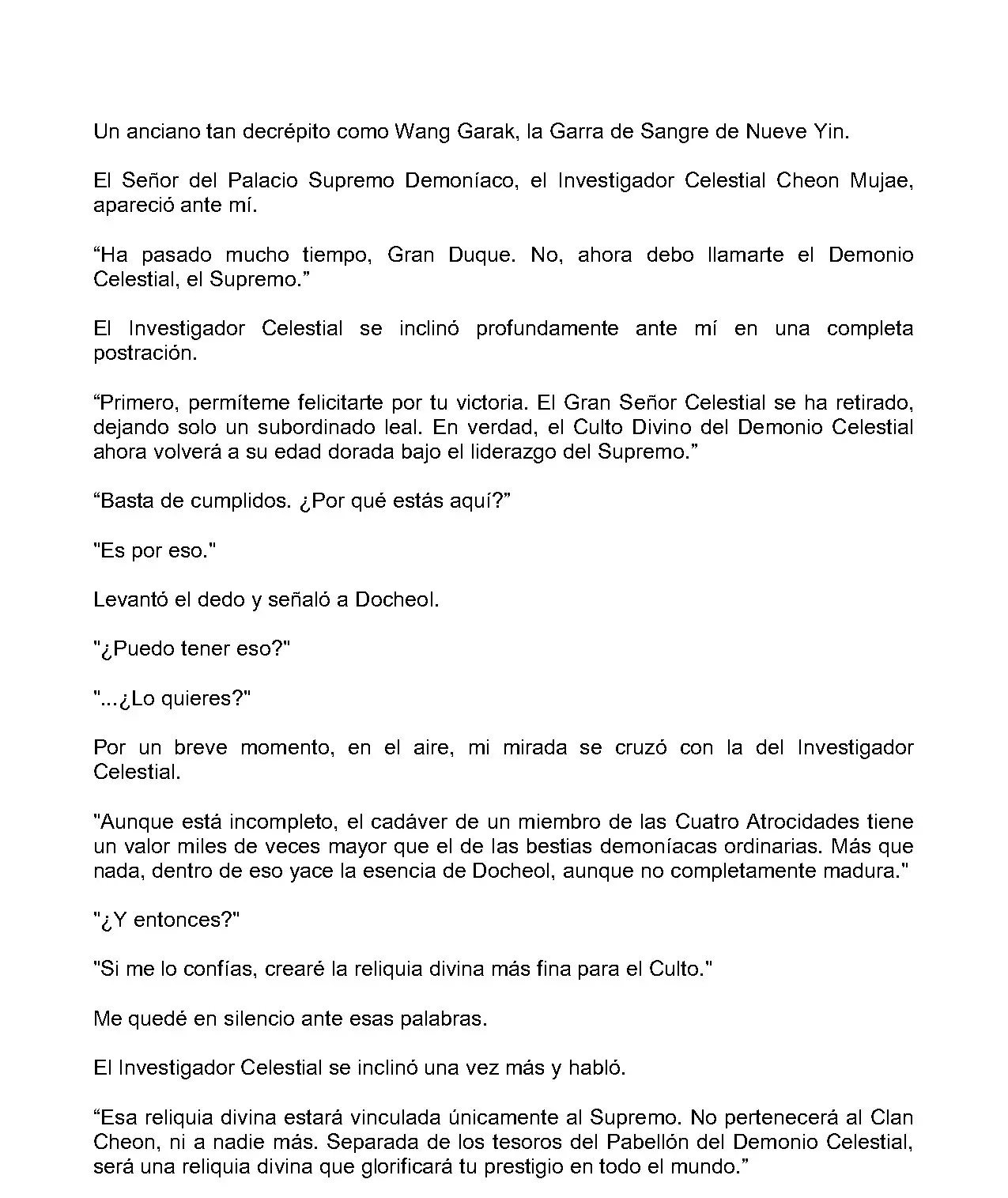 Un anciano tan decrépito como Wang Garak, la Garra de Sangre de Nueve Yin.

El Señor del Palacio Supremo Demoníaco, el Investigador Celestial Cheon Mujae, apareció ante mí.

“Ha pasado mucho tiempo, Gran Duque. No, ahora debo llamarte el Demonio Celestial, el Supremo.”

El Investigador Celestial se inclinó profundamente ante mí en una completa postración.

“Primero, permíteme felicitarte por tu victoria. El Gran Señor Celestial se ha retirado, dejando solo un subordinado leal. En verdad, el Culto Divino del Demonio Celestial ahora volverá a su edad dorada bajo el liderazgo del Supremo.”

“Basta de cumplidos. ¿Por qué estás aquí?”

"Es por eso."

Levantó el dedo y señaló a Docheol.

"¿Puedo tener eso?"

"...¿Lo quieres?"

Por un breve momento, en el aire, mi mirada se cruzó con la del Investigador Celestial.

"Aunque está incompleto, el cadáver de un miembro de las Cuatro Atrocidades tiene un valor miles de veces mayor que el de las bestias demoníacas ordinarias. Más que nada, dentro de eso yace la esencia de Docheol, aunque no completamente madura."

"¿Y entonces?"

"Si me lo confías, crearé la reliquia divina más fina para el Culto."

Me quedé en silencio ante esas palabras.

El Investigador Celestial se inclinó una vez más y habló.

“Esa reliquia divina estará vinculada únicamente al Supremo. No pertenecerá al Clan Cheon, ni a nadie más. Separada de los tesoros del Pabellón del Demonio Celestial, será una reliquia divina que glorificará tu prestigio en todo el mundo.”